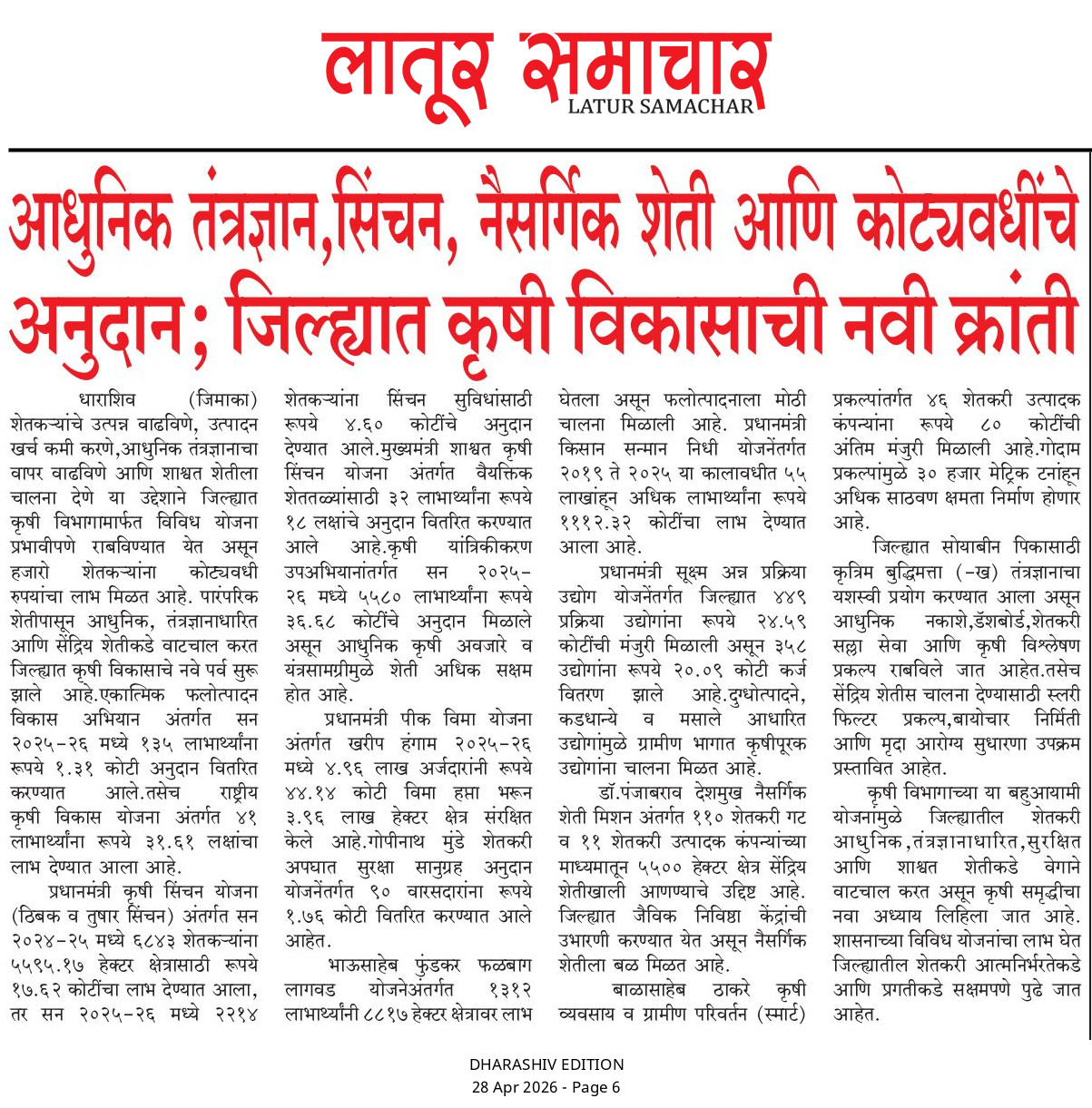 लातूर समाचार
LATUR SAMACHAR

आधुनिक तंत्रज्ञान,सिंचन, नैसर्गिक शेती आणि कोट्यवधींचे अनुदान; जिल्ह्यात कृषी विकासाची नवी क्रांती

धाराशिव (जिमाका) शेतकऱ्यांचे उत्पन्न वाढविणे, उत्पादन खर्च कमी करणे,आधुनिक तंत्रज्ञानाचा वापर वाढविणे आणि शाश्वत शेतीला चालना देणे या उद्देशाने जिल्ह्यात कृषी विभागामार्फत विविध योजना प्रभावीपणे राबविण्यात येत असून हजारो शेतकऱ्यांना कोट्यवधी रुपयांचा लाभ मिळत आहे. पारंपरिक शेतीपासून आधुनिक, तंत्रज्ञानाधारित आणि सेंद्रिय शेतीकडे वाटचाल करत जिल्ह्यात कृषी विकासाचे नवे पर्व सुरू झाले आहे.एकात्मिक फलोत्पादन विकास अभियान अंतर्गत सन २०२५-२६ मध्ये १३५ लाभार्थ्यांना रूपये १.३१ कोटी अनुदान वितरित करण्यात आले.तसेच राष्ट्रीय कृषी विकास योजना अंतर्गत ४१ लाभार्थ्यांना रूपये ३१.६१ लक्षांचा लाभ देण्यात आला आहे.

प्रधानमंत्री कृषी सिंचन योजना (ठिबक व तुषार सिंचन) अंतर्गत सन २०२४-२५ मध्ये ६८४३ शेतकऱ्यांना ५५९५.१७ हेक्टर क्षेत्रासाठी रूपये १७.६२ कोटींचा लाभ देण्यात आला, तर सन २०२५-२६ मध्ये २२१४ शेतकऱ्यांना सिंचन सुविधांसाठी रूपये ४.६० कोटींचे अनुदान देण्यात आले.मुख्यमंत्री शाश्वत कृषी सिंचन योजना अंतर्गत वैयक्तिक शेततळ्यांसाठी ३२ लाभार्थ्यांना रूपये १८ लक्षांचे अनुदान वितरित करण्यात आले आहे.कृषी यांत्रिकीकरण उपअभियानांतर्गत सन २०२५-२६ मध्ये ५५८० लाभार्थ्यांना रूपये ३६.६८ कोटींचे अनुदान मिळाले असून आधुनिक कृषी अवजारे व यंत्रसामग्रीमुळे शेती अधिक सक्षम होत आहे.

प्रधानमंत्री पीक विमा योजना अंतर्गत खरीप हंगाम २०२५-२६ मध्ये ४.९६ लाख अर्जदारांनी रूपये ४४.१४ कोटी विमा हप्ता भरून ३.९६ लाख हेक्टर क्षेत्र संरक्षित केले आहे.गोपीनाथ मुंडे शेतकरी अपघात सुरक्षा सानुग्रह अनुदान योजनेंतर्गत ९० वारसदारांना रूपये १.७६ कोटी वितरित करण्यात आले आहेत.

भाऊसाहेब फुंडकर फळबाग लागवड योजनेअंतर्गत १३१२ लाभार्थ्यांनी ८८१७ हेक्टर क्षेत्रावर लाभ घेतला असून फलोत्पादनाला मोठी चालना मिळाली आहे. प्रधानमंत्री किसान सन्मान निधी योजनेंतर्गत २०१९ ते २०२५ या कालावधीत ५५ लाखांहून अधिक लाभार्थ्यांना रूपये १११२.३२ कोटींचा लाभ देण्यात आला आहे.

प्रधानमंत्री सूक्ष्म अन्न प्रक्रिया उद्योग योजनेंतर्गत जिल्ह्यात ४४९ प्रक्रिया उद्योगांना रूपये २४.५९ कोटींची मंजुरी मिळाली असून ३५८ उद्योगांना रूपये २०.०९ कोटी कर्ज वितरण झाले आहे.दुग्धोत्पादने, कडधान्ये व मसाले आधारित उद्योगांमुळे ग्रामीण भागात कृषीपूरक उद्योगांना चालना मिळत आहे.

डॉ.पंजाबराव देशमुख नैसर्गिक शेती मिशन अंतर्गत ११० शेतकरी गट व ११ शेतकरी उत्पादक कंपन्यांच्या माध्यमातून ५५०० हेक्टर क्षेत्र सेंद्रिय शेतीखाली आणण्याचे उद्दिष्ट आहे. जिल्ह्यात जैविक निविष्ठा केंद्रांची उभारणी करण्यात येत असून नैसर्गिक शेतीला बळ मिळत आहे.

बाळासाहेब ठाकरे कृषी व्यवसाय व ग्रामीण परिवर्तन (स्मार्ट) प्रकल्पांतर्गत ४६ शेतकरी उत्पादक कंपन्यांना रूपये ८० कोटींची अंतिम मंजुरी मिळाली आहे.गोदाम प्रकल्पांमुळे ३० हजार मेट्रिक टनांहून अधिक साठवण क्षमता निर्माण होणार आहे.

जिल्ह्यात सोयाबीन पिकासाठी कृत्रिम बुद्धिमत्ता (-ख) तंत्रज्ञानाचा यशस्वी प्रयोग करण्यात आला असून आधुनिक नकाशे,डॅशबोर्ड,शेतकरी सल्ला सेवा आणि कृषी विश्लेषण प्रकल्प राबविले जात आहेत.तसेच सेंद्रिय शेतीस चालना देण्यासाठी स्लरी फिल्टर प्रकल्प,बायोचार निर्मिती आणि मृदा आरोग्य सुधारणा उपक्रम प्रस्तावित आहेत.

कृषी विभागाच्या या बहुआयामी योजनांमुळे जिल्ह्यातील शेतकरी आधुनिक,तंत्रज्ञानाधारित,सुरक्षित आणि शाश्वत शेतीकडे वेगाने वाटचाल करत असून कृषी समृद्धीचा नवा अध्याय लिहिला जात आहे. शासनाच्या विविध योजनांचा लाभ घेत जिल्ह्यातील शेतकरी आत्मनिर्भरतेकडे आणि प्रगतीकडे सक्षमपणे पुढे जात आहेत.

DHARASHIV EDITION
28 Apr 2026 - Page 6